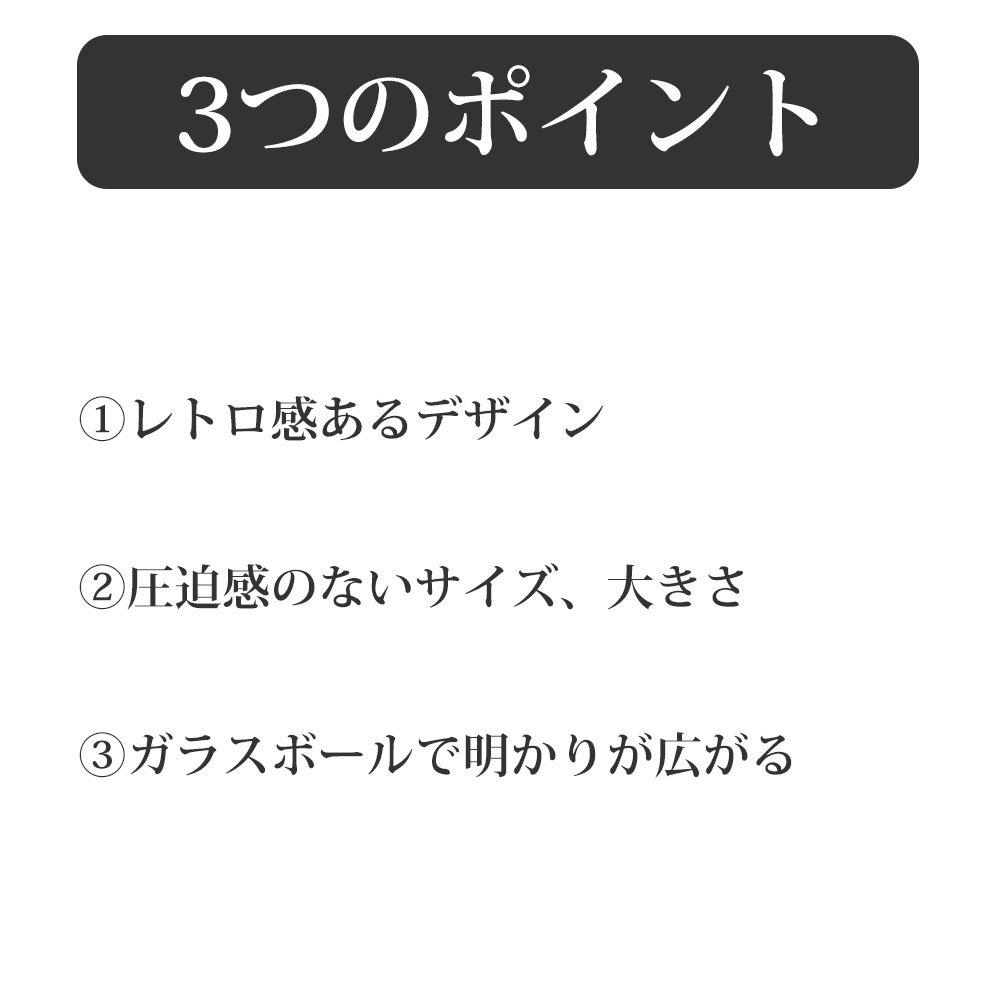 3つのポイント

①レトロ感あるデザイン

②圧迫感のないサイズ、大きさ

③ガラスボールで明かりが広がる